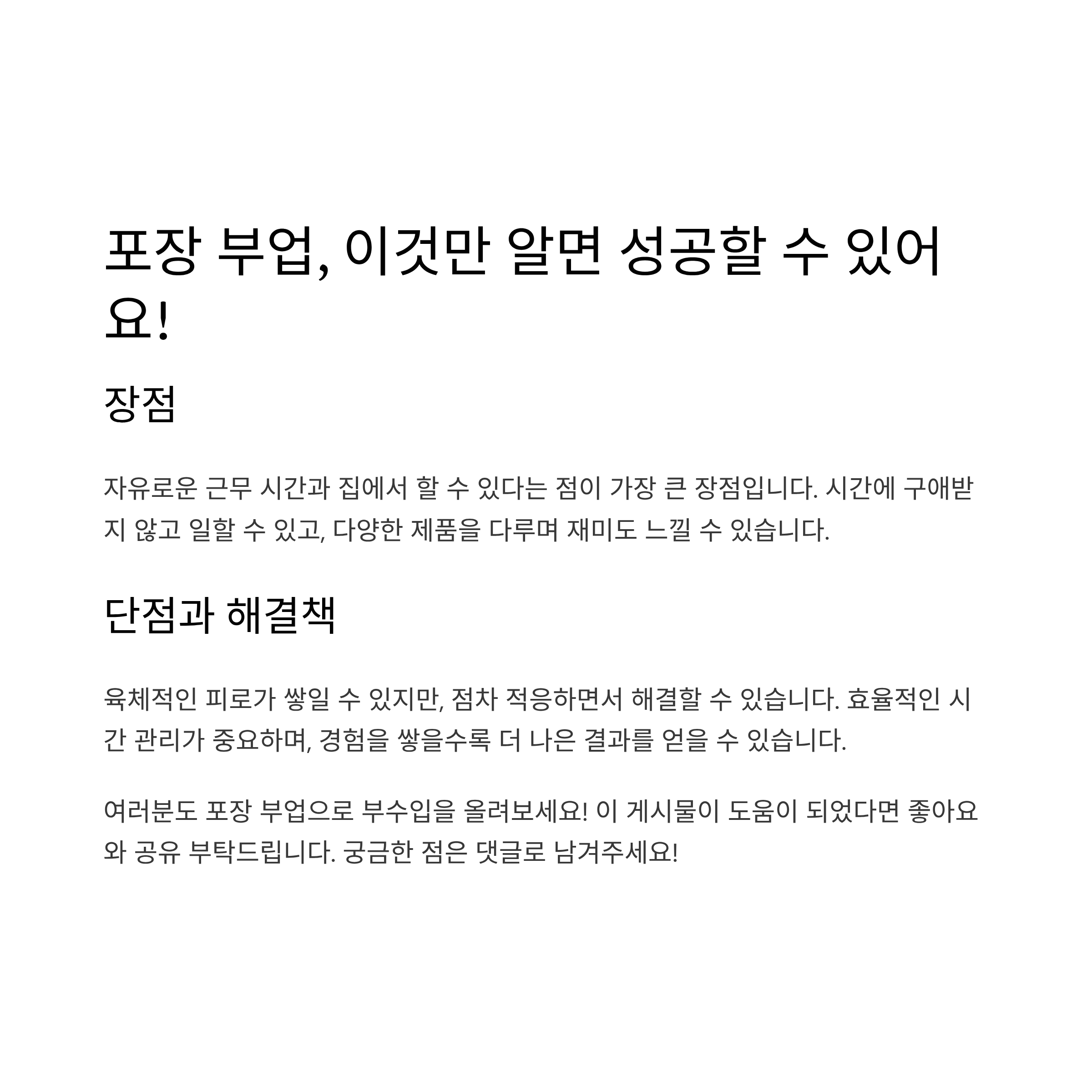 포장 부업, 이것만 알면 성공할 수 있어요!

장점

자유로운 근무 시간과 집에서 할 수 있다는 점이 가장 큰 장점입니다. 시간에 구애받지 않고 일할 수 있고, 다양한 제품을 다루며 재미도 느낄 수 있습니다.

단점과 해결책

육체적인 피로가 쌓일 수 있지만, 점차 적응하면서 해결할 수 있습니다. 효율적인 시간 관리가 중요하며, 경험을 쌓을수록 더 나은 결과를 얻을 수 있습니다.

여러분도 포장 부업으로 부수입을 올려보세요! 이 게시물이 도움이 되었다면 좋아요와 공유 부탁드립니다. 궁금한 점은 댓글로 남겨주세요!